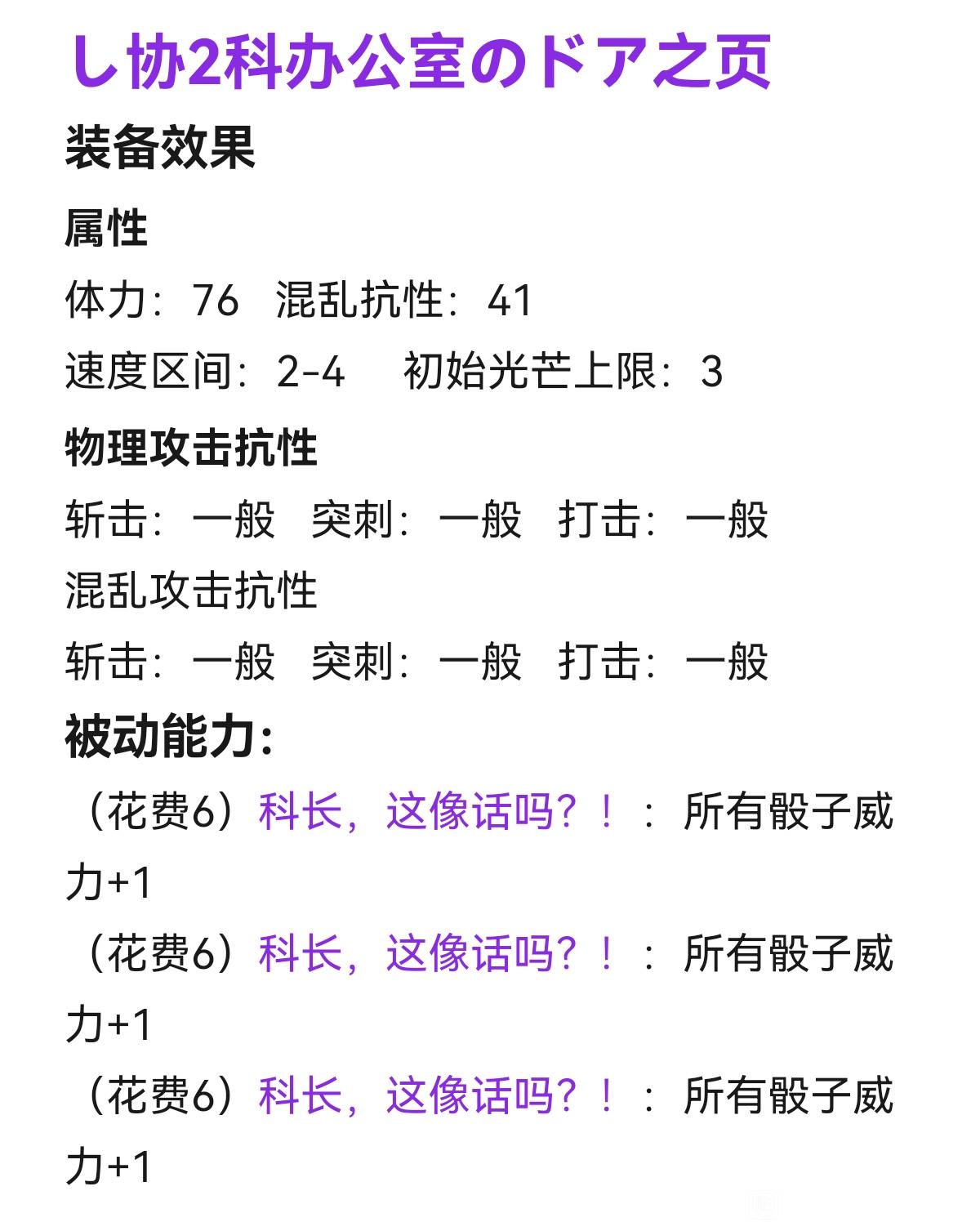 し协2科办公室のドア之页

装备效果

属性

体力：76 混乱抗性：41

速度区间：2-4 初始光芒上限：3

物理攻击抗性

斩击：一般 突刺：一般 打击：一般

混乱攻击抗性

斩击：一般 突刺：一般 打击：一般

被动能力：

（花费6）科长，这像话吗？！：所有骰子威力+1

（花费6）科长，这像话吗？！：所有骰子威力+1

（花费6）科长，这像话吗？！：所有骰子威力+1